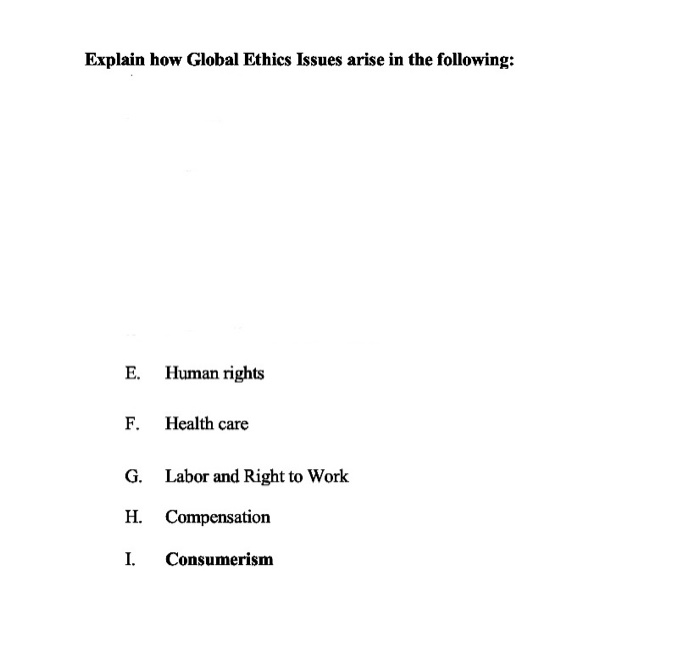 Explain how Global Ethics Issues arise in the following:

E. Human rights

F. Health care

G. Labor and Right to Work

H. Compensation

I. Consumerism